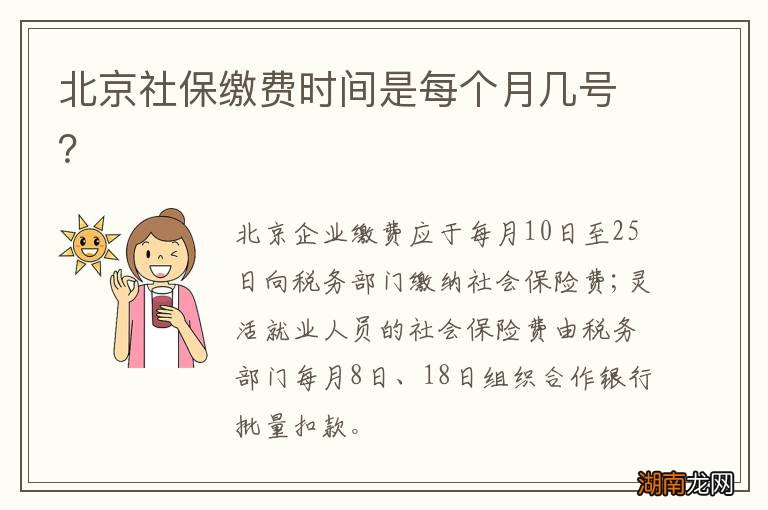 北京社保缴费时间是每个月几号?

北京企业缴费应于每月10日至25日向税务部门缴纳社会保险费;灵活就业人员的社会保险费由税务部门每月8日、18日组织合作银行批量扣款。

湖南龙网